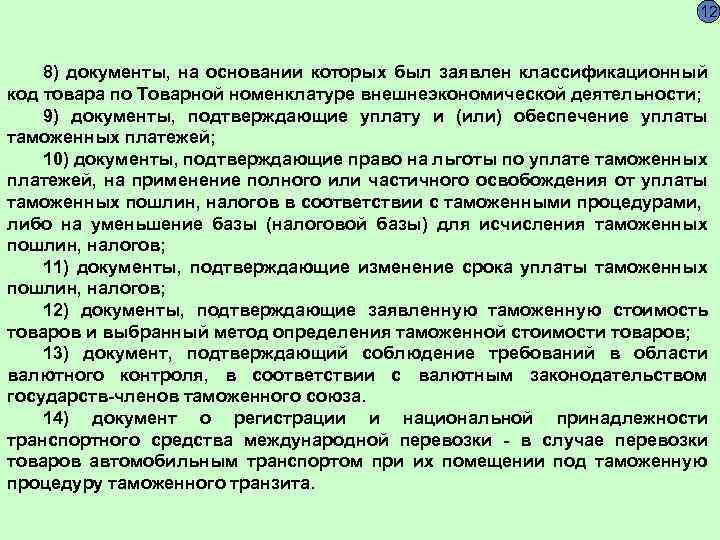 12

8) документы, на основании которых был заявлен классификационный код товара по Товарной номенклатуре внешнеэкономической деятельности;

9) документы, подтверждающие уплату и (или) обеспечение уплаты таможенных платежей;

10) документы, подтверждающие право на льготы по уплате таможенных платежей, на применение полного или частичного освобождения от уплаты таможенных пошлин, налогов в соответствии с таможенными процедурами, либо на уменьшение базы (налоговой базы) для исчисления таможенных пошлин, налогов;

11) документы, подтверждающие изменение срока уплаты таможенных пошлин, налогов;

12) документы, подтверждающие заявленную таможенную стоимость товаров и выбранный метод определения таможенной стоимости товаров;

13) документ, подтверждающий соблюдение требований в области валютного контроля, в соответствии с валютным законодательством государств-членов таможенного союза.

14) документ о регистрации и национальной принадлежности транспортного средства международной перевозки - в случае перевозки товаров автомобильным транспортом при их помещении под таможенную процедуру таможенного транзита.